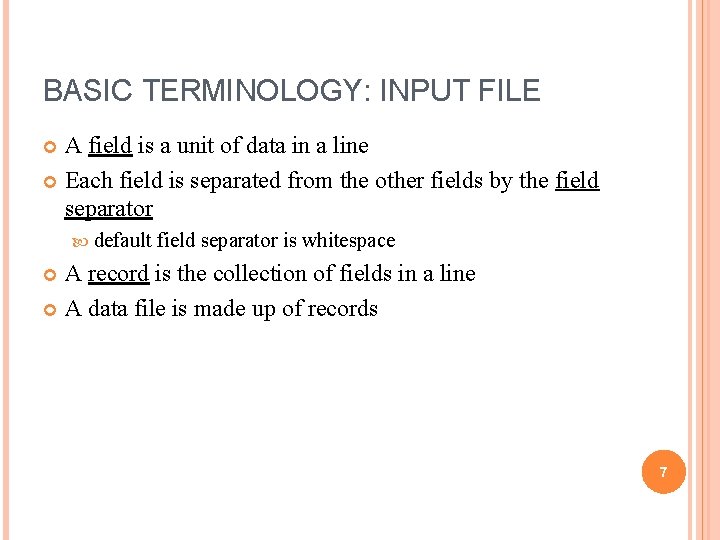 BASIC TERMINOLOGY: INPUT FILE

• A field is a unit of data in a line

• Each field is separated from the other fields by the field separator

• default field separator is whitespace

• A record is the collection of fields in a line

• A data file is made up of records

7